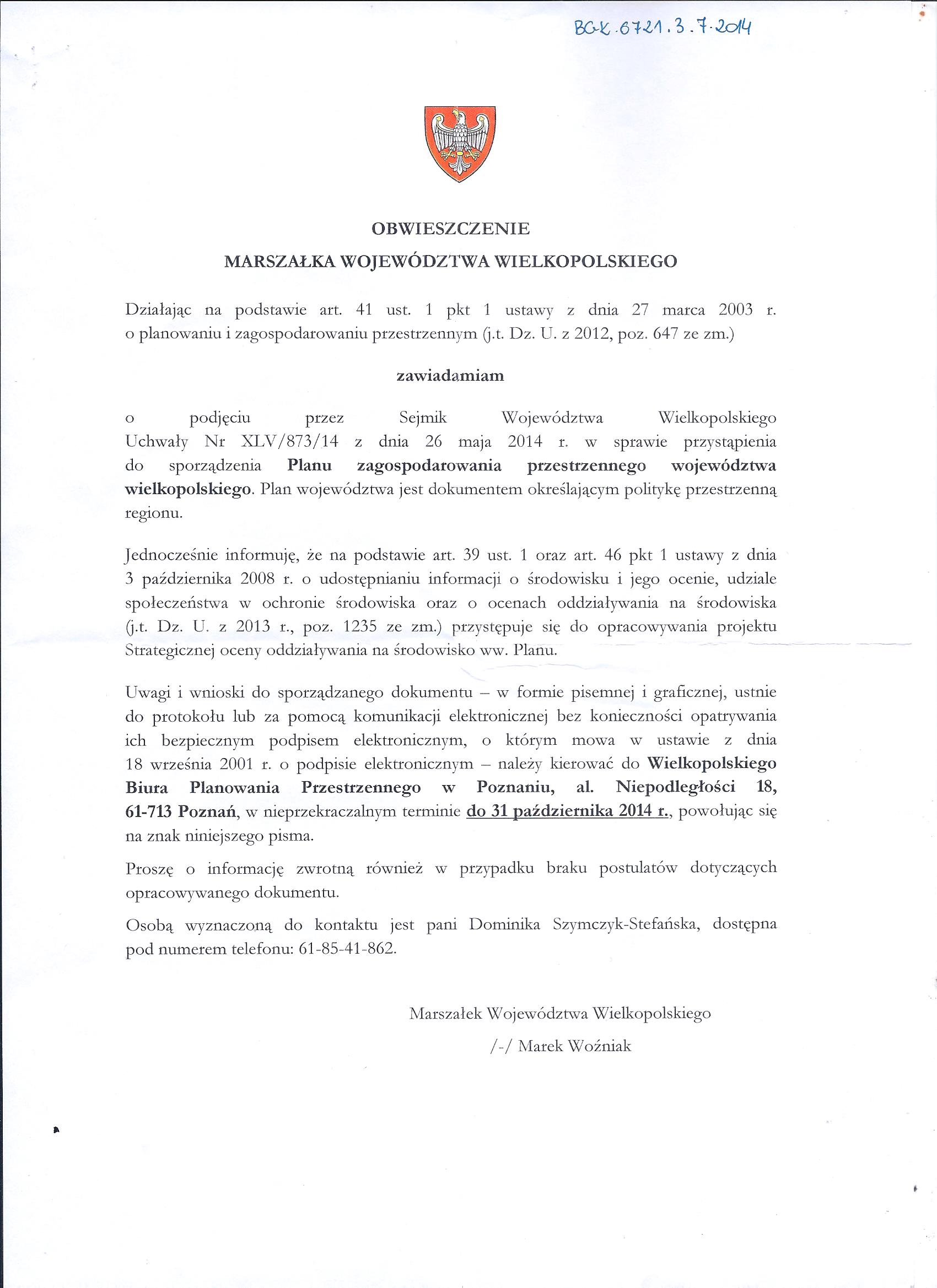 BGK.6721.3.7.2014

OBWIESZCZENIE
MARSZAŁKA WOJEWÓDZTWA WIELKOPOLSKIEGO

Działając na podstawie art. 41 ust. 1 pkt 1 ustawy z dnia 27 marca 2003 r. o planowaniu i zagospodarowaniu przestrzennym (j.t. Dz. U. z 2012, poz. 647 ze zm.)

zawiadamiam

o podjęciu przez Sejmik Województwa Wielkopolskiego Uchwały Nr XLV/873/14 z dnia 26 maja 2014 r. w sprawie przystąpienia do sporządzenia Planu zagospodarowania przestrzennego województwa wielkopolskiego. Plan województwa jest dokumentem określającym politykę przestrzenną regionu.

Jednocześnie informuję, że na podstawie art. 39 ust. 1 oraz art. 46 pkt 1 ustawy z dnia 3 października 2008 r. o udostępnianiu informacji o środowisku i jego ocenie, udziale społeczeństwa w ochronie środowiska oraz o ocenach oddziaływania na środowiska (j.t. Dz. U. z 2013 r., poz. 1235 ze zm.) przystępuje się do opracowywania projektu Strategicznej oceny oddziaływania na środowisko ww. Planu.

Uwagi i wnioski do sporządzanego dokumentu – w formie pisemnej i graficznej, ustnie do protokołu lub za pomocą komunikacji elektronicznej bez konieczności opatrywania ich bezpiecznym podpisem elektronicznym, o którym mowa w ustawie z dnia 18 września 2001 r. o podpisie elektronicznym – należy kierować do Wielkopolskiego Biura Planowania Przestrzennego w Poznaniu, al. Niepodległości 18, 61-713 Poznań, w nieprzekraczalnym terminie do 31 października 2014 r., powołując się na znak niniejszego pisma.

Proszę o informację zwrotną również w przypadku braku postulatów dotyczących opracowywanego dokumentu.

Osobą wyznaczoną do kontaktu jest pani Dominika Szymczyk-Stefańska, dostępna pod numerem telefonu: 61-85-41-862.

Marszałek Województwa Wielkopolskiego
/-/ Marek Woźniak